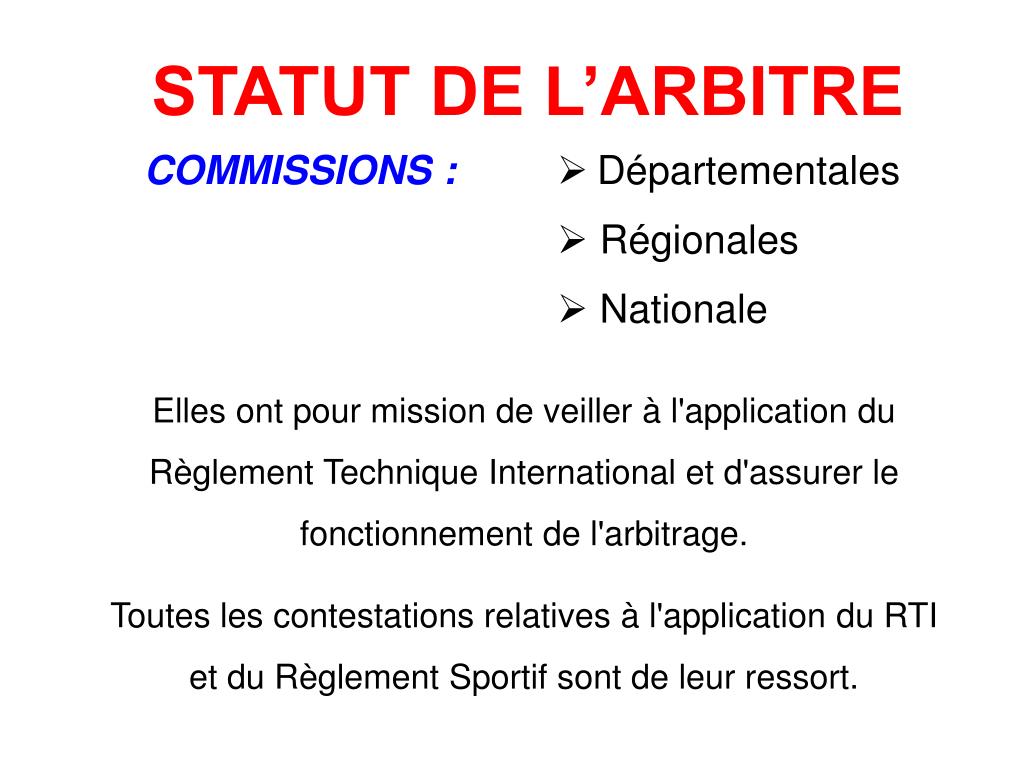 STATUT DE L’ARBITRE

COMMISSIONS :

➢ Départementales

➢ Régionales

➢ Nationale

Elles ont pour mission de veiller à l'application du Règlement Technique International et d'assurer le fonctionnement de l'arbitrage.

Toutes les contestations relatives à l'application du RTI et du Règlement Sportif sont de leur ressort.